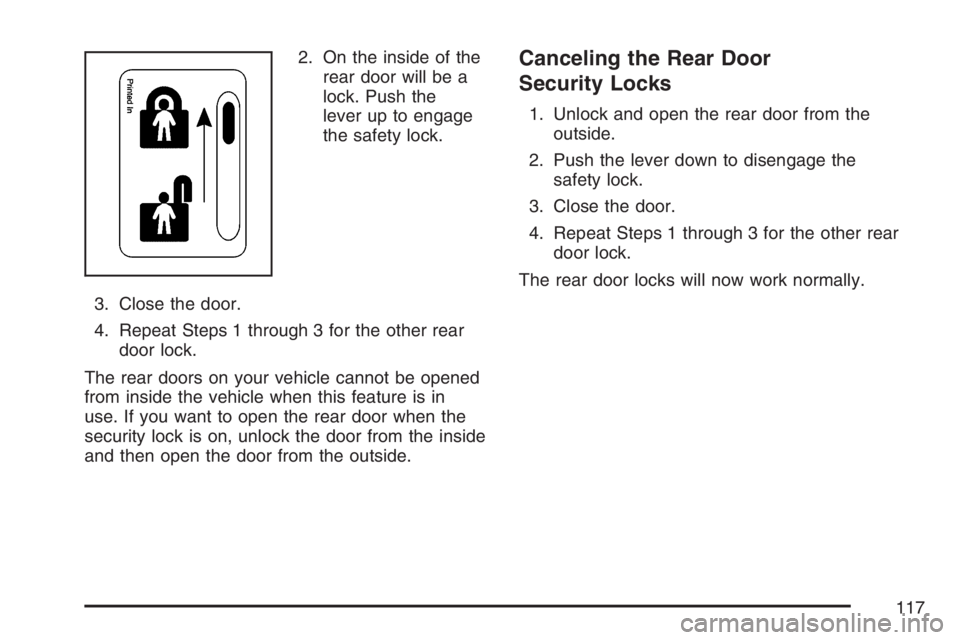 Printed in

2. On the inside of the rear door will be a lock. Push the lever up to engage the safety lock.

3. Close the door.

4. Repeat Steps 1 through 3 for the other rear door lock.

The rear doors on your vehicle cannot be opened from inside the vehicle when this feature is in use. If you want to open the rear door when the security lock is on, unlock the door from the inside and then open the door from the outside.

Canceling the Rear Door Security Locks

1. Unlock and open the rear door from the outside.

2. Push the lever down to disengage the safety lock.

3. Close the door.

4. Repeat Steps 1 through 3 for the other rear door lock.

The rear door locks will now work normally.

117

carmanualsonline.info